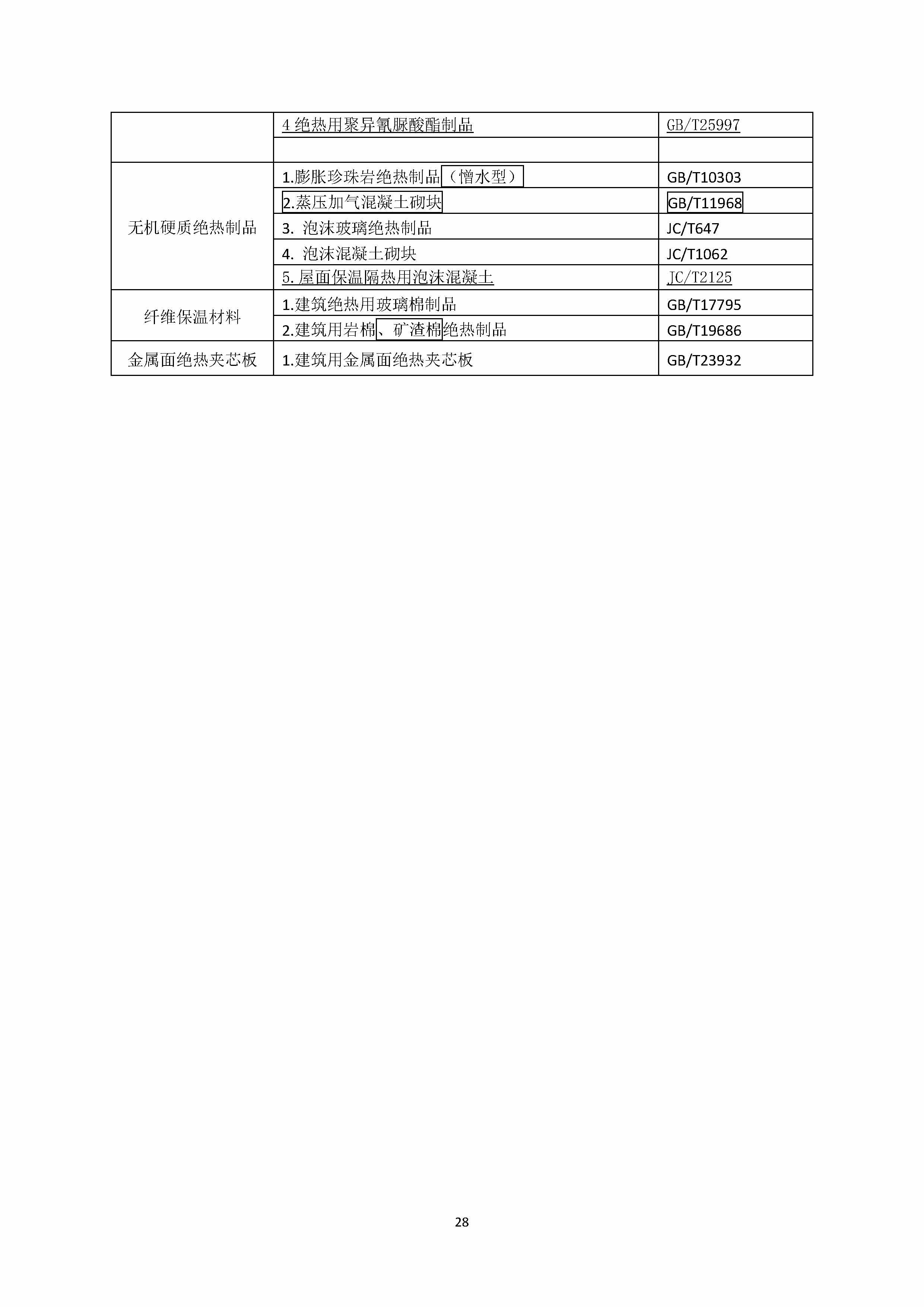 | | | |
|---|---|---|
| | 4 绝热用聚异氰脲酸酯制品 | GB/T25997 |
| | | |
| 无机硬质绝热制品 | 1.膨胀珍珠岩绝热制品（憎水型） | GB/T10303 |
| | 2.蒸压加气混凝土砌块 | GB/T11968 |
| | 3. 泡沫玻璃绝热制品 | JC/T647 |
| | 4. 泡沫混凝土砌块 | JC/T1062 |
| | 5.屋面保温隔热用泡沫混凝土 | JC/T2125 |
| 纤维保温材料 | 1.建筑绝热用玻璃棉制品 | GB/T17795 |
| | 2.建筑用岩棉、矿渣棉绝热制品 | GB/T19686 |
| 金属面绝热夹芯板 | 1.建筑用金属面绝热夹芯板 | GB/T23932 |

28